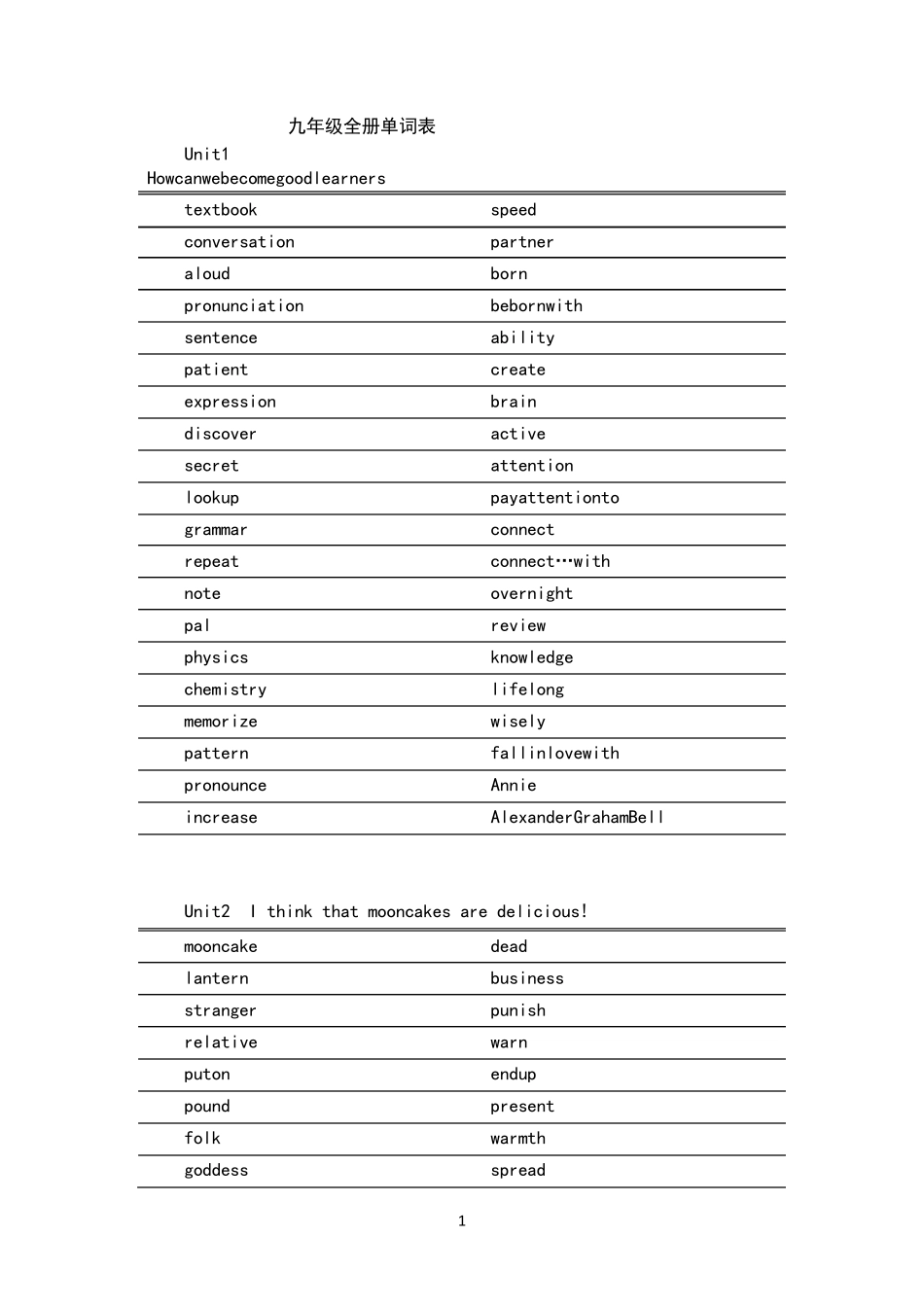 九年级全册单词表

Unit1

Howcanwebecomegoodlearners

| textbook | speed |
|---|---|
| conversation | partner |
| aloud | born |
| pronunciation | bebornwith |
| sentence | ability |
| patient | create |
| expression | brain |
| discover | active |
| secret | attention |
| lookup | payattentionto |
| grammar | connect |
| repeat | connect…with |
| note | overnight |
| pal | review |
| physics | knowledge |
| chemistry | lifelong |
| memorize | wisely |
| pattern | fallinlovewith |
| pronounce | Annie |
| increase | AlexanderGrahamBell |

Unit2 I think that mooncakes are delicious!

| mooncake | dead |
|---|---|
| lantern | business |
| stranger | punish |
| relative | warn |
| puton | endup |
| pound | present |
| folk | warmth |
| goddess | spread |

1